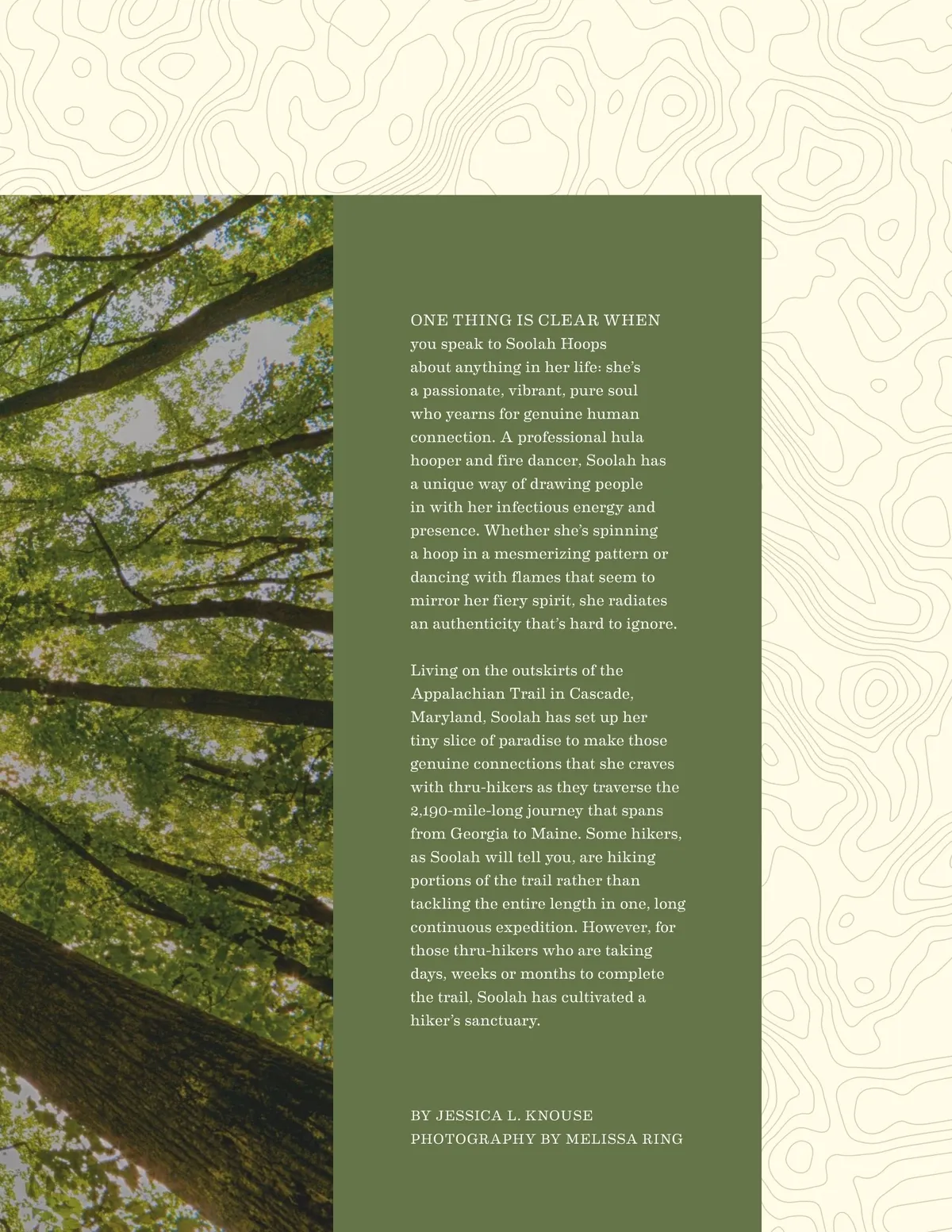 ONE THING IS CLEAR WHEN you speak to Soolah Hoops about anything in her life: she's a passionate, vibrant, pure soul who yearns for genuine human connection. A professional hula hooper and fire dancer, Soolah has a unique way of drawing people in with her infectious energy and presence. Whether she's spinning a hoop in a mesmerizing pattern or dancing with flames that seem to mirror her fiery spirit, she radiates an authenticity that's hard to ignore.

Living on the outskirts of the Appalachian Trail in Cascade, Maryland, Soolah has set up her tiny slice of paradise to make those genuine connections that she craves with thru-hikers as they traverse the 2,190-mile-long journey that spans from Georgia to Maine. Some hikers, as Soolah will tell you, are hiking portions of the trail rather than tackling the entire length in one, long continuous expedition. However, for those thru-hikers who are taking days, weeks or months to complete the trail, Soolah has cultivated a hiker's sanctuary.

BY JESSICA L. KNOUSE
PHOTOGRAPHY BY MELISSA RING